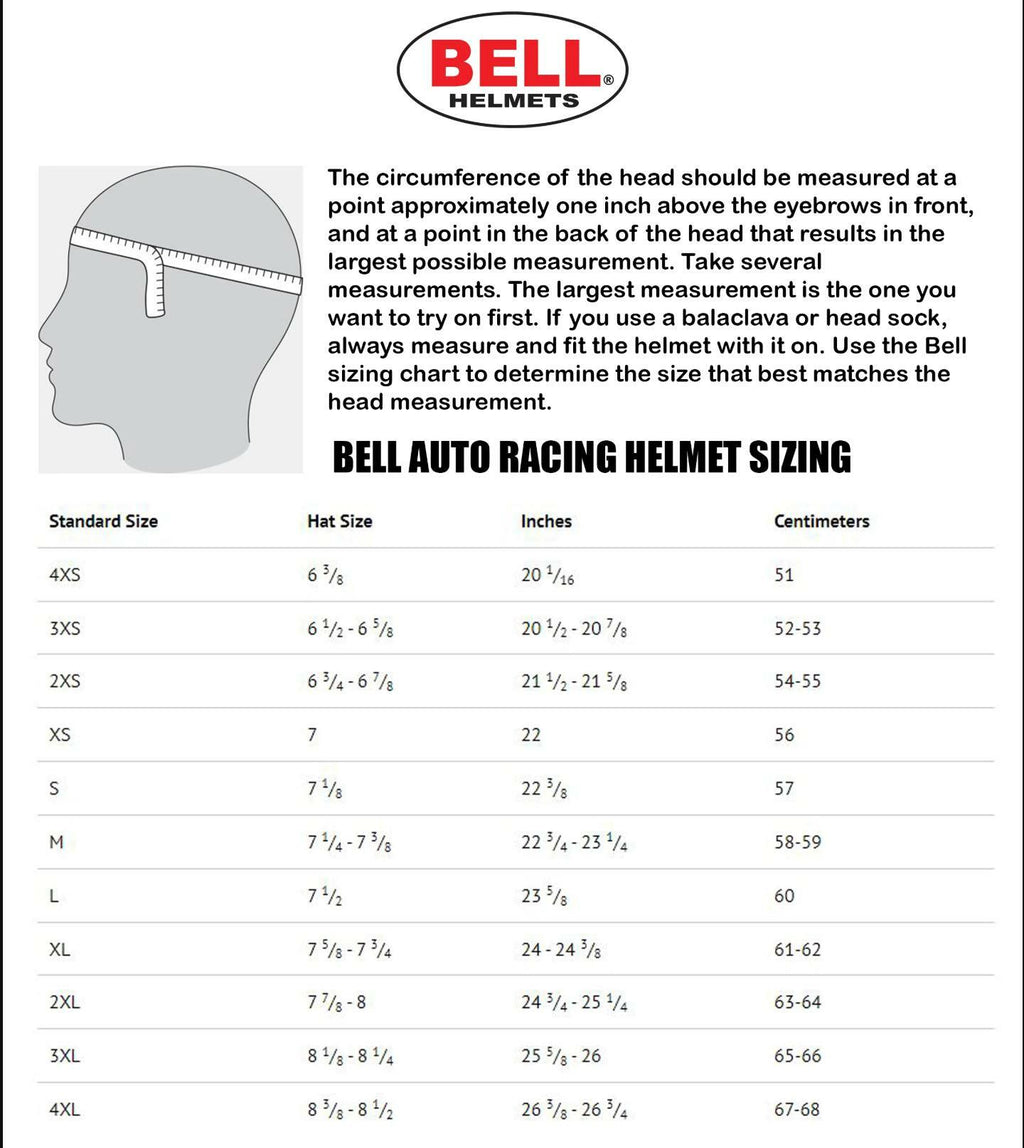 BELL®
HELMETS

The circumference of the head should be measured at a point approximately one inch above the eyebrows in front, and at a point in the back of the head that results in the largest possible measurement. Take several measurements. The largest measurement is the one you want to try on first. If you use a balaclava or head sock, always measure and fit the helmet with it on. Use the Bell sizing chart to determine the size that best matches the head measurement.

BELL AUTO RACING HELMET SIZING

| Standard Size | Hat Size | Inches | Centimeters |
|---|---|---|---|
| 4XS | $6\ ^3/_8$ | $20\ ^1/_{16}$ | 51 |
| 3XS | $6\ ^1/_2$ - $6\ ^5/_8$ | $20\ ^1/_2$ - $20\ ^7/_8$ | 52-53 |
| 2XS | $6\ ^3/_4$ - $6\ ^7/_8$ | $21\ ^1/_2$ - $21\ ^5/_8$ | 54-55 |
| XS | 7 | 22 | 56 |
| S | $7\ ^1/_8$ | $22\ ^3/_8$ | 57 |
| M | $7\ ^1/_4$ - $7\ ^3/_8$ | $22\ ^3/_4$ - $23\ ^1/_4$ | 58-59 |
| L | $7\ ^1/_2$ | $23\ ^5/_8$ | 60 |
| XL | $7\ ^5/_8$ - $7\ ^3/_4$ | 24 - $24\ ^3/_8$ | 61-62 |
| 2XL | $7\ ^7/_8$ - 8 | $24\ ^3/_4$ - $25\ ^1/_4$ | 63-64 |
| 3XL | $8\ ^1/_8$ - $8\ ^1/_4$ | $25\ ^5/_8$ - 26 | 65-66 |
| 4XL | $8\ ^3/_8$ - $8\ ^1/_2$ | $26\ ^3/_8$ - $26\ ^3/_4$ | 67-68 |